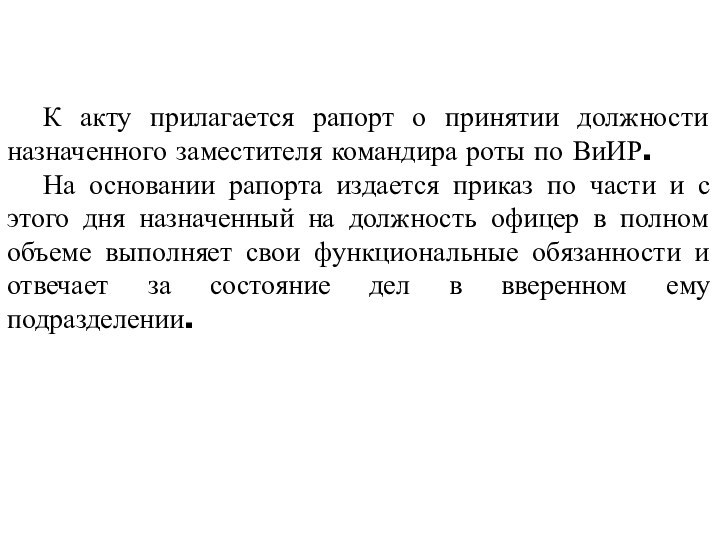 К акту прилагается рапорт о принятии должности назначенного заместителя командира роты по ВиИР.

На основании рапорта издается приказ по части и с этого дня назначенный на должность офицер в полном объеме выполняет свои функциональные обязанности и отвечает за состояние дел в вверенном ему подразделении.